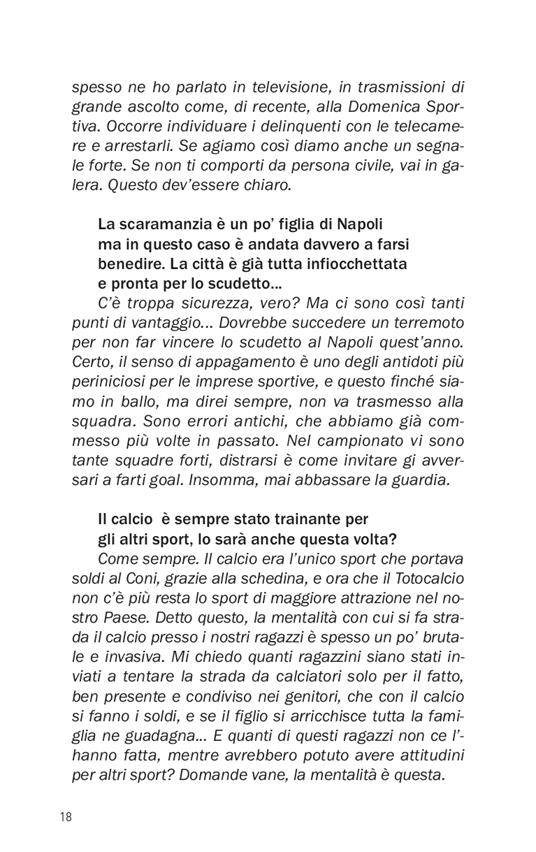 spesso ne ho parlato in televisione, in trasmissioni di grande ascolto come, di recente, alla Domenica Sportiva. Occorre individuare i delinquenti con le telecamere e arrestarli. Se agiamo così diamo anche un segnale forte. Se non ti comporti da persona civile, vai in galera. Questo dev'essere chiaro.

La scaramanzia è un po' figlia di Napoli ma in questo caso è andata davvero a farsi benedire. La città è già tutta infiocchettata e pronta per lo scudetto...

C'è troppa sicurezza, vero? Ma ci sono così tanti punti di vantaggio... Dovrebbe succedere un terremoto per non far vincere lo scudetto al Napoli quest'anno. Certo, il senso di appagamento è uno degli antidoti più periniciosi per le imprese sportive, e questo finché siamo in ballo, ma direi sempre, non va trasmesso alla squadra. Sono errori antichi, che abbiamo già commesso più volte in passato. Nel campionato vi sono tante squadre forti, distrarsi è come invitare gi avversari a farti goal. Insomma, mai abbassare la guardia.

Il calcio è sempre stato trainante per gli altri sport, lo sarà anche questa volta?

Come sempre. Il calcio era l'unico sport che portava soldi al Coni, grazie alla schedina, e ora che il Totocalcio non c'è più resta lo sport di maggiore attrazione nel nostro Paese. Detto questo, la mentalità con cui si fa strada il calcio presso i nostri ragazzi è spesso un po' brutale e invasiva. Mi chiedo quanti ragazzini siano stati inviati a tentare la strada da calciatori solo per il fatto, ben presente e condiviso nei genitori, che con il calcio si fanno i soldi, e se il figlio si arricchisce tutta la famiglia ne guadagna... E quanti di questi ragazzi non ce l'hanno fatta, mentre avrebbero potuto avere attitudini per altri sport? Domande vane, la mentalità è questa.

18